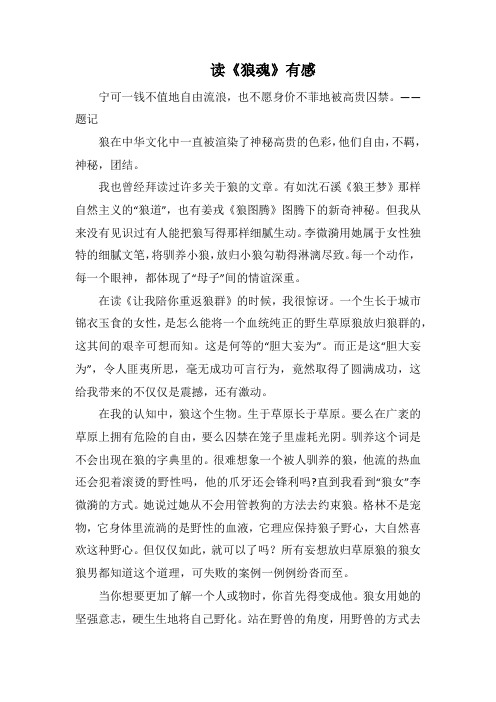 读《狼魂》有感

宁可一钱不值地自由流浪，也不愿身价不菲地被高贵囚禁。——题记

狼在中华文化中一直被渲染了神秘高贵的色彩，他们自由，不羁，神秘，团结。

我也曾经拜读过许多关于狼的文章。有如沈石溪《狼王梦》那样自然主义的“狼道”，也有姜戎《狼图腾》图腾下的新奇神秘。但我从来没有见识过有人能把狼写得那样细腻生动。李微漪用她属于女性独特的细腻文笔，将驯养小狼，放归小狼勾勒得淋漓尽致。每一个动作，每一个眼神，都体现了“母子”间的情谊深重。

在读《让我陪你重返狼群》的时候，我很惊讶。一个生长于城市锦衣玉食的女性，是怎么能将一个血统纯正的野生草原狼放归狼群的，这其间的艰辛可想而知。这是何等的“胆大妄为”。而正是这“胆大妄为”，令人匪夷所思，毫无成功可言行为，竟然取得了圆满成功，这给我带来的不仅仅是震撼，还有激动。

在我的认知中，狼这个生物。生于草原长于草原。要么在广袤的草原上拥有危险的自由，要么囚禁在笼子里虚耗光阴。驯养这个词是不会出现在狼的字典里的。很难想象一个被人驯养的狼，他流的热血还会犯着滚烫的野性吗，他的爪牙还会锋利吗?直到我看到“狼女”李微漪的方式。她说过她从不会用管教狗的方法去约束狼。格林不是宠物，它身体里流淌的是野性的血液，它理应保持狼子野心，大自然喜欢这种野心。但仅仅如此，就可以了吗？所有妄想放归草原狼的狼女狼男都知道这个道理，可失败的案例一例例纷沓而至。

当你想要更加了解一个人或物时，你首先得变成他。狼女用她的坚强意志，硬生生地将自己野化。站在野兽的角度，用野兽的方式去